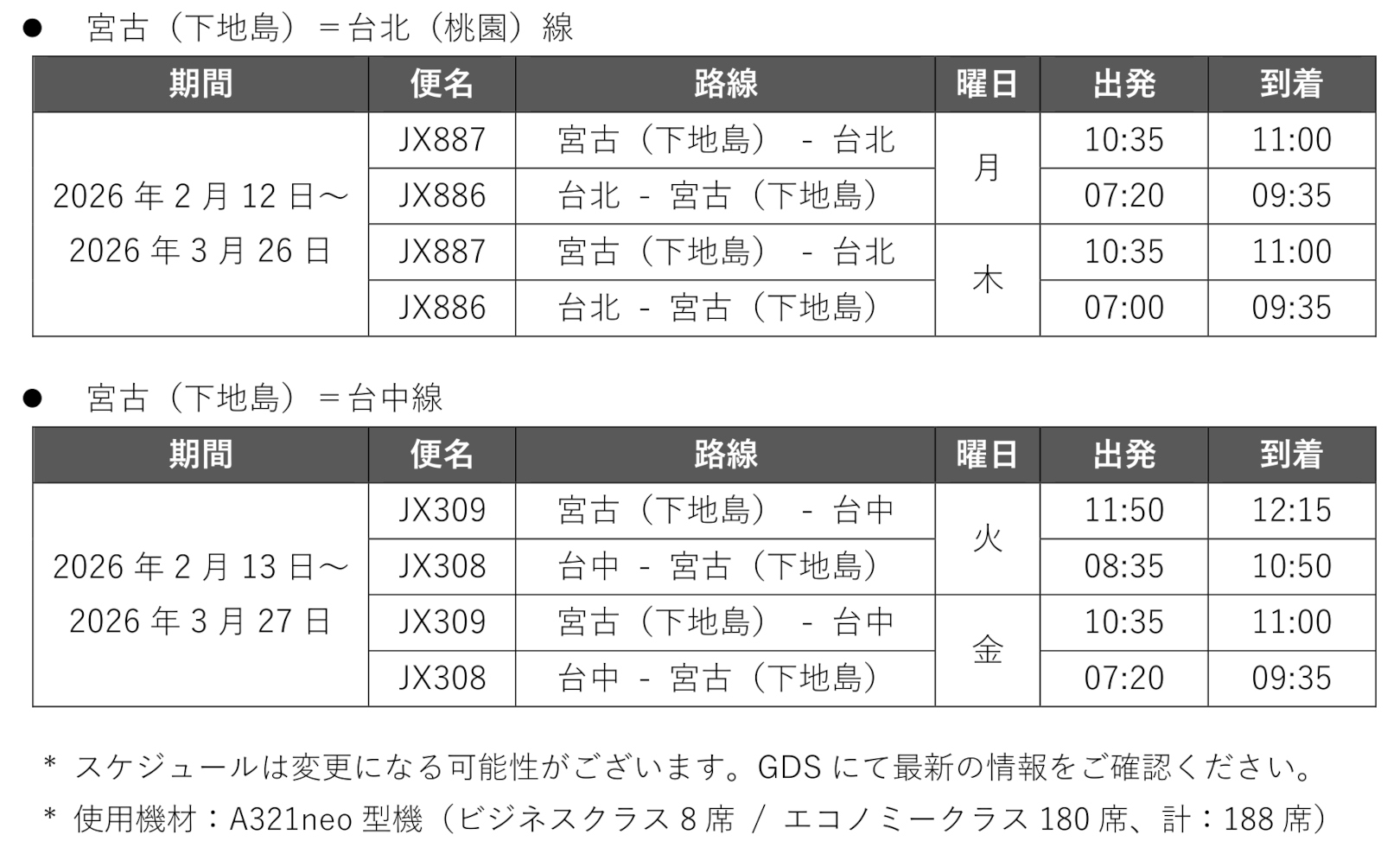 • 宮古（下地島）＝台北（桃園）線

| 期間 | 便名 | 路線 | 曜日 | 出発 | 到着 |
|---|---|---|---|---|---|
| 2026年2月12日～2026年3月26日 | JX887 | 宮古（下地島） - 台北 | 月 | 10:35 | 11:00 |
| | JX886 | 台北 - 宮古（下地島） | | 07:20 | 09:35 |
| | JX887 | 宮古（下地島） - 台北 | 木 | 10:35 | 11:00 |
| | JX886 | 台北 - 宮古（下地島） | | 07:00 | 09:35 |

• 宮古（下地島）＝台中線

| 期間 | 便名 | 路線 | 曜日 | 出発 | 到着 |
|---|---|---|---|---|---|
| 2026年2月13日～2026年3月27日 | JX309 | 宮古（下地島） - 台中 | 火 | 11:50 | 12:15 |
| | JX308 | 台中 - 宮古（下地島） | | 08:35 | 10:50 |
| | JX309 | 宮古（下地島） - 台中 | 金 | 10:35 | 11:00 |
| | JX308 | 台中 - 宮古（下地島） | | 07:20 | 09:35 |

* スケジュールは変更になる可能性がございます。GDSにて最新の情報をご確認ください。
* 使用機材：A321neo型機（ビジネスクラス8席 / エコノミークラス180席、計：188席）